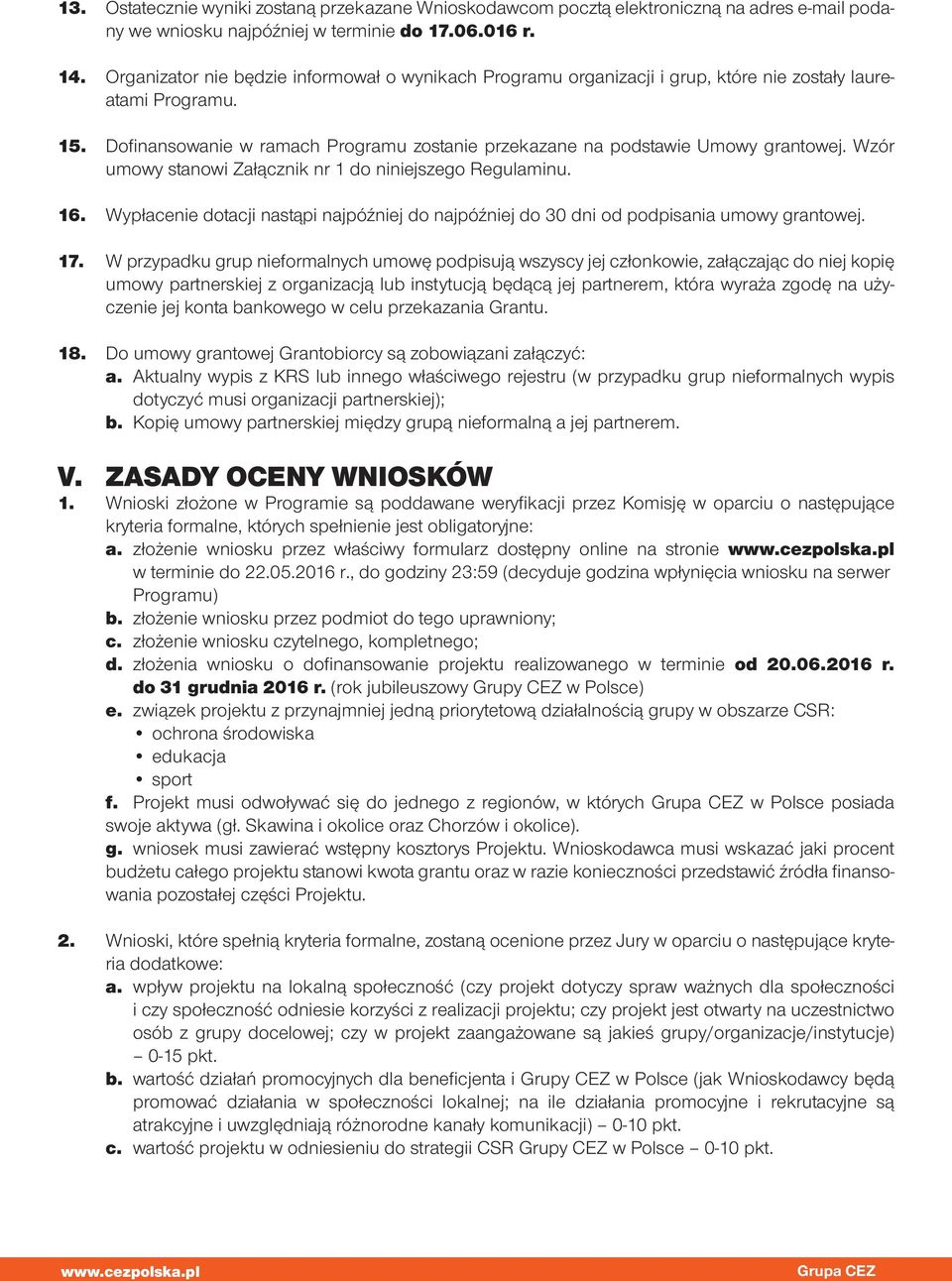 13. Ostatecznie wyniki zostaną przekazane Wnioskodawcom pocztą elektroniczną na adres e-mail podany we wniosku najpóźniej w terminie do 17.06.016 r.

14. Organizator nie będzie informował o wynikach Programu organizacji i grup, które nie zostały laureatami Programu.

15. Dofinansowanie w ramach Programu zostanie przekazane na podstawie Umowy grantowej. Wzór umowy stanowi Załącznik nr 1 do niniejszego Regulaminu.

16. Wypłacenie dotacji nastąpi najpóźniej do najpóźniej do 30 dni od podpisania umowy grantowej.

17. W przypadku grup nieformalnych umowę podpisują wszyscy jej członkowie, załączając do niej kopię umowy partnerskiej z organizacją lub instytucją będącą jej partnerem, która wyraża zgodę na użyczenie jej konta bankowego w celu przekazania Grantu.

18. Do umowy grantowej Grantobiorcy są zobowiązani załączyć:
a. Aktualny wypis z KRS lub innego właściwego rejestru (w przypadku grup nieformalnych wypis dotyczyć musi organizacji partnerskiej);
b. Kopię umowy partnerskiej między grupą nieformalną a jej partnerem.

V. ZASADY OCENY WNIOSKÓW
1. Wnioski złożone w Programie są poddawane weryfikacji przez Komisję w oparciu o następujące kryteria formalne, których spełnienie jest obligatoryjne:
a. złożenie wniosku przez właściwy formularz dostępny online na stronie www.cezpolska.pl w terminie do 22.05.2016 r., do godziny 23:59 (decyduje godzina wpłynięcia wniosku na serwer Programu)
b. złożenie wniosku przez podmiot do tego uprawniony;
c. złożenie wniosku czytelnego, kompletnego;
d. złożenia wniosku o dofinansowanie projektu realizowanego w terminie od 20.06.2016 r. do 31 grudnia 2016 r. (rok jubileuszowy Grupy CEZ w Polsce)
e. związek projektu z przynajmniej jedną priorytetową działalnością grupy w obszarze CSR:
• ochrona środowiska
• edukacja
• sport
f. Projekt musi odwoływać się do jednego z regionów, w których Grupa CEZ w Polsce posiada swoje aktywa (gł. Skawina i okolice oraz Chorzów i okolice).
g. wniosek musi zawierać wstępny kosztorys Projektu. Wnioskodawca musi wskazać jaki procent budżetu całego projektu stanowi kwota grantu oraz w razie konieczności przedstawić źródła finansowania pozostałej części Projektu.

2. Wnioski, które spełnią kryteria formalne, zostaną ocenione przez Jury w oparciu o następujące kryteria dodatkowe:
a. wpływ projektu na lokalną społeczność (czy projekt dotyczy spraw ważnych dla społeczności i czy społeczność odniesie korzyści z realizacji projektu; czy projekt jest otwarty na uczestnictwo osób z grupy docelowej; czy w projekt zaangażowane są jakieś grupy/organizacje/instytucje) – 0-15 pkt.
b. wartość działań promocyjnych dla beneficjenta i Grupy CEZ w Polsce (jak Wnioskodawcy będą promować działania w społeczności lokalnej; na ile działania promocyjne i rekrutacyjne są atrakcyjne i uwzględniają różnorodne kanały komunikacji) – 0-10 pkt.
c. wartość projektu w odniesieniu do strategii CSR Grupy CEZ w Polsce – 0-10 pkt.

www.cezpolska.pl Grupa CEZ